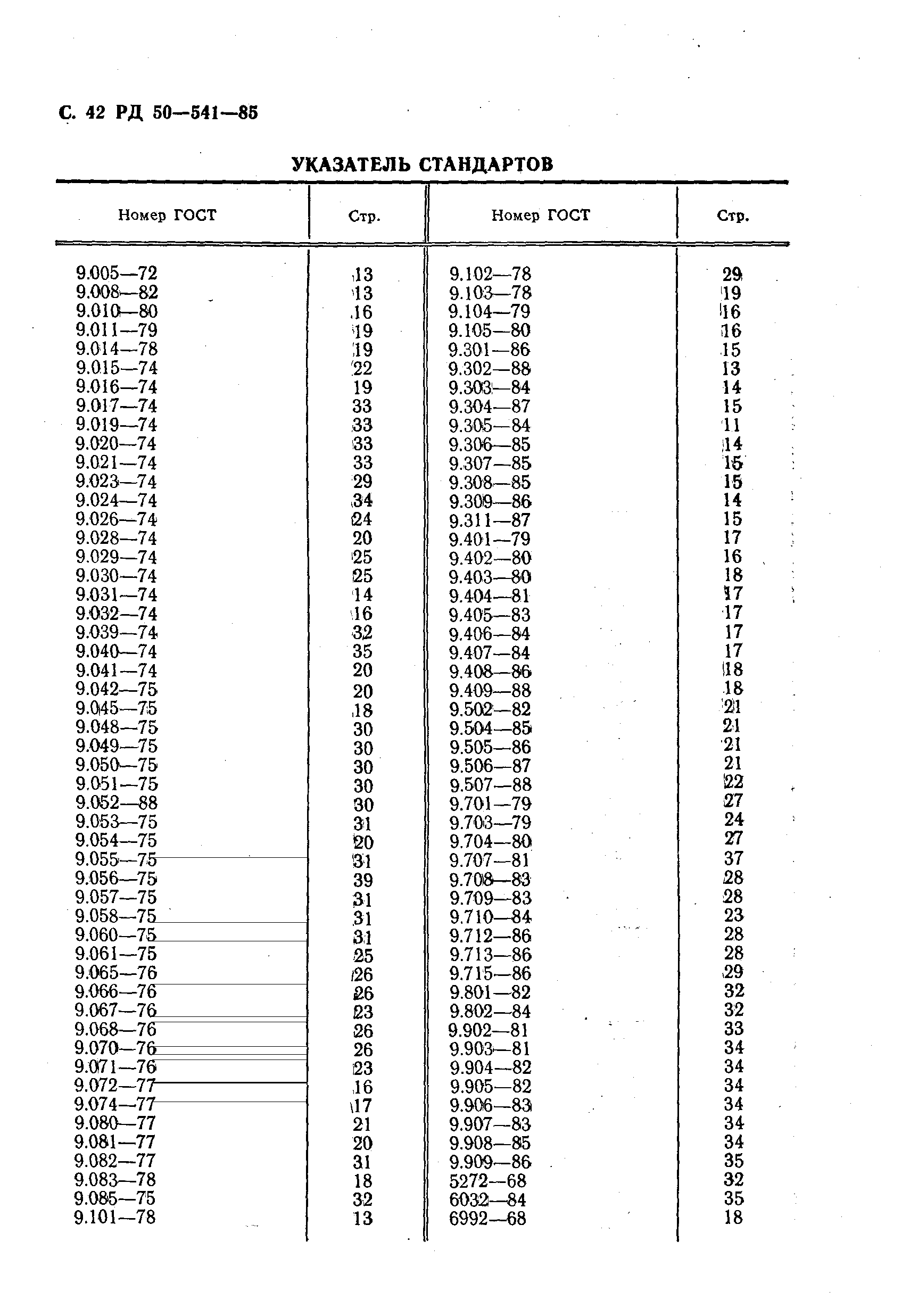 С. 42 РД 50—541—85

УКАЗАТЕЛЬ СТАНДАРТОВ

| Номер ГОСТ | Стр. | Номер ГОСТ | Стр. |
|---|---|---|---|
| 9.005—72 | 13 | 9.102—78 | 29 |
| 9.008—82 | 13 | 9.103—78 | 19 |
| 9.010—80 | 16 | 9.104—79 | 16 |
| 9.011—79 | 19 | 9.105—80 | 16 |
| 9.014—78 | 19 | 9.301—86 | 15 |
| 9.015—74 | 22 | 9.302—88 | 13 |
| 9.016—74 | 19 | 9.303—84 | 14 |
| 9.017—74 | 33 | 9.304—87 | 15 |
| 9.019—74 | 33 | 9.305—84 | 11 |
| 9.020—74 | 33 | 9.306—85 | 14 |
| 9.021—74 | 33 | 9.307—85 | 15 |
| 9.023—74 | 29 | 9.308—85 | 15 |
| 9.024—74 | 34 | 9.309—86 | 14 |
| 9.026—74 | 24 | 9.311—87 | 15 |
| 9.028—74 | 20 | 9.401—79 | 17 |
| 9.029—74 | 25 | 9.402—80 | 16 |
| 9.030—74 | 25 | 9.403—80 | 18 |
| 9.031—74 | 14 | 9.404—81 | 17 |
| 9.032—74 | 16 | 9.405—83 | 17 |
| 9.039—74 | 32 | 9.406—84 | 17 |
| 9.040—74 | 35 | 9.407—84 | 17 |
| 9.041—74 | 20 | 9.408—86 | 18 |
| 9.042—75 | 20 | 9.409—88 | 18 |
| 9.045—75 | 18 | 9.502—82 | 21 |
| 9.048—75 | 30 | 9.504—85 | 21 |
| 9.049—75 | 30 | 9.505—86 | 21 |
| 9.050—75 | 30 | 9.506—87 | 21 |
| 9.051—75 | 30 | 9.507—88 | 22 |
| 9.052—88 | 30 | 9.701—79 | 27 |
| 9.053—75 | 31 | 9.703—79 | 24 |
| 9.054—75 | 20 | 9.704—80 | 27 |
| 9.055—75 | 31 | 9.707—81 | 37 |
| 9.056—75 | 39 | 9.708—83 | 28 |
| 9.057—75 | 31 | 9.709—83 | 28 |
| 9.058—75 | 31 | 9.710—84 | 23 |
| 9.060—75 | 31 | 9.712—86 | 28 |
| 9.061—75 | 25 | 9.713—86 | 28 |
| 9.065—76 | 26 | 9.715—86 | 29 |
| 9.066—76 | 26 | 9.801—82 | 32 |
| 9.067—76 | 23 | 9.802—84 | 32 |
| 9.068—76 | 26 | 9.902—81 | 33 |
| 9.070—76 | 26 | 9.903—81 | 34 |
| 9.071—76 | 23 | 9.904—82 | 34 |
| 9.072—77 | 16 | 9.905—82 | 34 |
| 9.074—77 | 17 | 9.906—83 | 34 |
| 9.080—77 | 21 | 9.907—83 | 34 |
| 9.081—77 | 20 | 9.908—85 | 34 |
| 9.082—77 | 31 | 9.909—86 | 35 |
| 9.083—78 | 18 | 5272—68 | 32 |
| 9.085—75 | 32 | 6032—84 | 35 |
| 9.101—78 | 13 | 6992—68 | 18 |